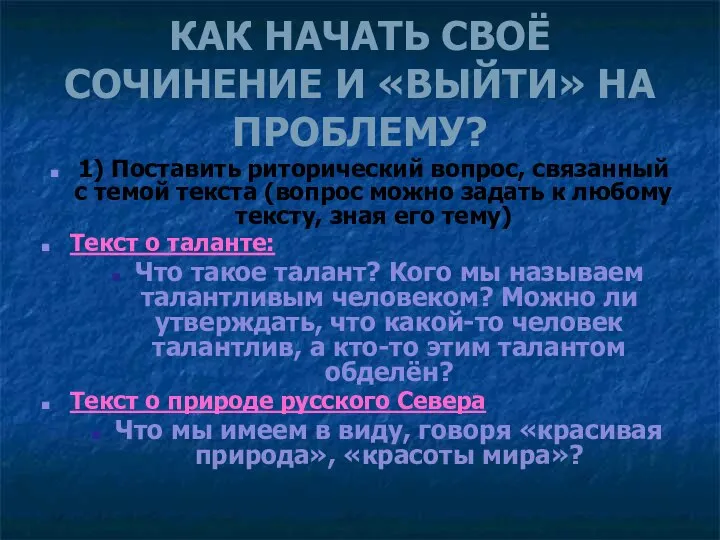 КАК НАЧАТЬ СВОЁ СОЧИНЕНИЕ И «ВЫЙТИ» НА ПРОБЛЕМУ?

1) Поставить риторический вопрос, связанный с темой текста (вопрос можно задать к любому тексту, зная его тему)

Текст о таланте:

Что такое талант? Кого мы называем талантливым человеком? Можно ли утверждать, что какой-то человек талантлив, а кто-то этим талантом обделён?

Текст о природе русского Севера

Что мы имеем в виду, говоря «красивая природа», «красоты мира»?